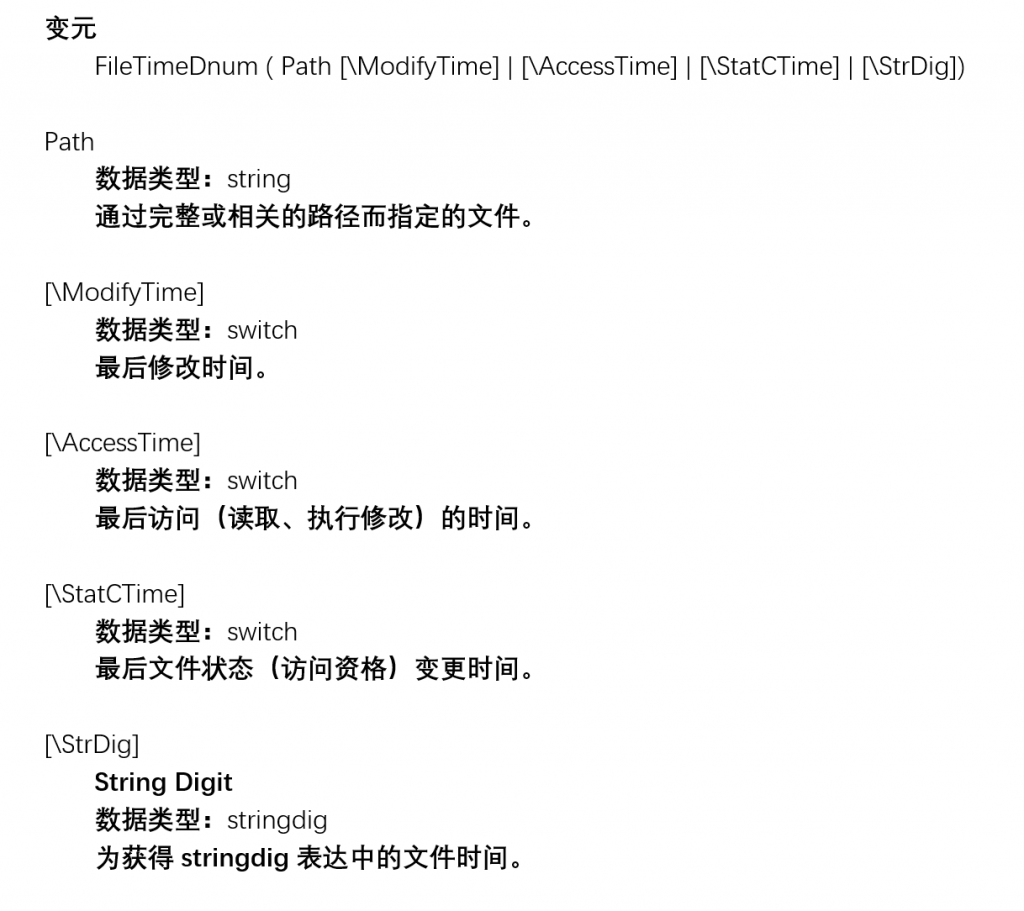 变元

FileTimeDnum ( Path [\ModifyTime] | [\AccessTime] | [\StatCTime] | [\StrDig])

Path

数据类型：string

通过完整或相关的路径而指定的文件。

[\ModifyTime]

数据类型：switch

最后修改时间。

[\AccessTime]

数据类型：switch

最后访问（读取、执行修改）的时间。

[\StatCTime]

数据类型：switch

最后文件状态（访问资格）变更时间。

[\StrDig]

String Digit

数据类型：stringdig

为获得stringdig表达中的文件时间。